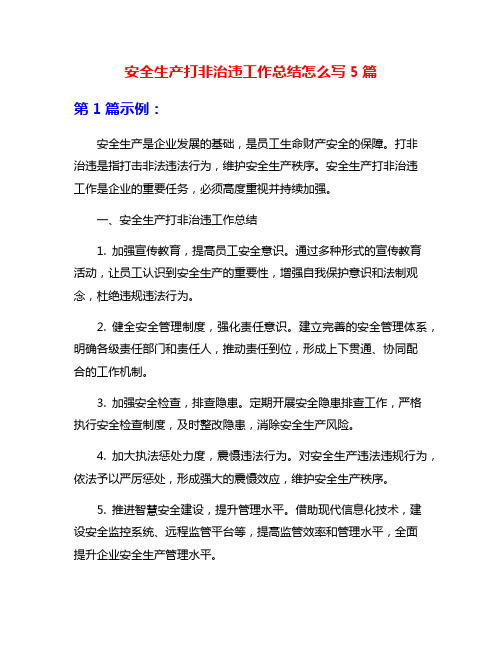 安全生产打非治违工作总结怎么写 5 篇

第 1 篇示例：

安全生产是企业发展的基础，是员工生命财产安全的保障。打非治违是指打击非法违法行为，维护安全生产秩序。安全生产打非治违工作是企业的重要任务，必须高度重视并持续加强。

一、安全生产打非治违工作总结

1. 加强宣传教育，提高员工安全意识。通过多种形式的宣传教育活动，让员工认识到安全生产的重要性，增强自我保护意识和法制观念，杜绝违规违法行为。

2. 健全安全管理制度，强化责任意识。建立完善的安全管理体系，明确各级责任部门和责任人，推动责任到位，形成上下贯通、协同配合的工作机制。

3. 加强安全检查，排查隐患。定期开展安全隐患排查工作，严格执行安全检查制度，及时整改隐患，消除安全生产风险。

4. 加大执法惩处力度，震慑违法行为。对安全生产违法违规行为，依法予以严厉惩处，形成强大的震慑效应，维护安全生产秩序。

5. 推进智慧安全建设，提升管理水平。借助现代信息化技术，建设安全监控系统、远程监管平台等，提高监管效率和管理水平，全面提升企业安全生产管理水平。